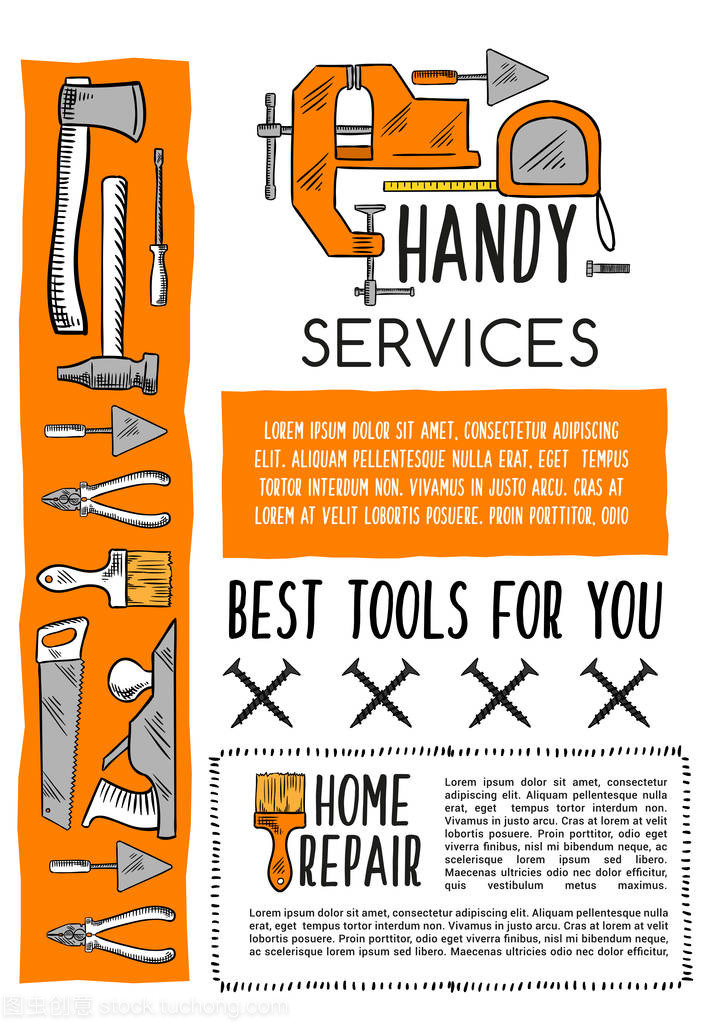 HANDY

SERVICES

LOREM IPSUM DOLOR SIT AMET, CONSECTETUR ADIPISCING ELIT. ALIQUAM PELLENTESQUE NULLA ERAT, EGET TEMPUS TORTOR INTERDUM NON. VIVAMUS IN JUSTO ARCU. CRAS AT LOREM AT VELIT LOBORTIS POSUERE. PROIN PORTTITOR, ODIO

BEST TOOLS FOR YOU

HOME REPAIR

Lorem ipsum dolor sit amet, consectetur adipiscing elit. Aliquam pellentesque nulla erat, eget tempus tortor interdum non. Vivamus in justo arcu. Cras at lorem at velit lobortis posuere. Proin porttitor, odio eget viverra finibus, nisl mi bibendum neque, ac scelerisque lorem ipsum sed libero. Maecenas ultricies odio nec dolor efficitur, quis vestibulum metus maximus.

Lorem ipsum dolor sit amet, consectetur adipiscing elit. Aliquam pellentesque nulla erat, eget tempus tortor interdum non. Vivamus in justo arcu. Cras at lorem at velit lobortis posuere. Proin porttitor, odio eget viverra finibus, nisl mi bibendum neque, ac scelerisque lorem ipsum sed libero. Maecenas ultricies odio nec dolor efficitur,

图虫创意 stock.tuchong.com